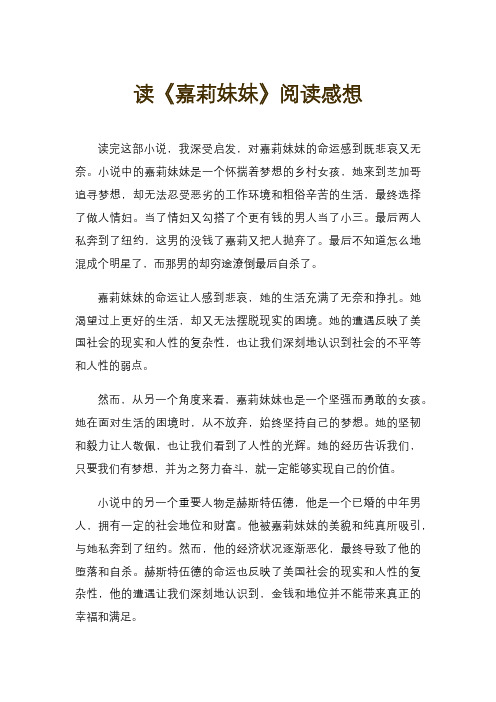 读《嘉莉妹妹》阅读感想

读完这部小说，我深受启发，对嘉莉妹妹的命运感到既悲哀又无奈。小说中的嘉莉妹妹是一个怀揣着梦想的乡村女孩，她来到芝加哥追寻梦想，却无法忍受恶劣的工作环境和粗俗辛苦的生活，最终选择了做人情妇。当了情妇又勾搭了个更有钱的男人当了小三。最后两人私奔到了纽约，这男的没钱了嘉莉又把人抛弃了。最后不知道怎么地混成个明星了，而那男的却穷途潦倒最后自杀了。

嘉莉妹妹的命运让人感到悲哀，她的生活充满了无奈和挣扎。她渴望过上更好的生活，却又无法摆脱现实的困境。她的遭遇反映了美国社会的现实和人性的复杂性，也让我们深刻地认识到社会的不平等和人性的弱点。

然而，从另一个角度来看，嘉莉妹妹也是一个坚强而勇敢的女孩。她在面对生活的困境时，从不放弃，始终坚持自己的梦想。她的坚韧和毅力让人敬佩，也让我们看到了人性的光辉。她的经历告诉我们，只要我们有梦想，并为之努力奋斗，就一定能够实现自己的价值。

小说中的另一个重要人物是赫斯特伍德，他是一个已婚的中年男人，拥有一定的社会地位和财富。他被嘉莉妹妹的美貌和纯真所吸引，与她私奔到了纽约。然而，他的经济状况逐渐恶化，最终导致了他的堕落和自杀。赫斯特伍德的命运也反映了美国社会的现实和人性的复杂性，他的遭遇让我们深刻地认识到，金钱和地位并不能带来真正的幸福和满足。